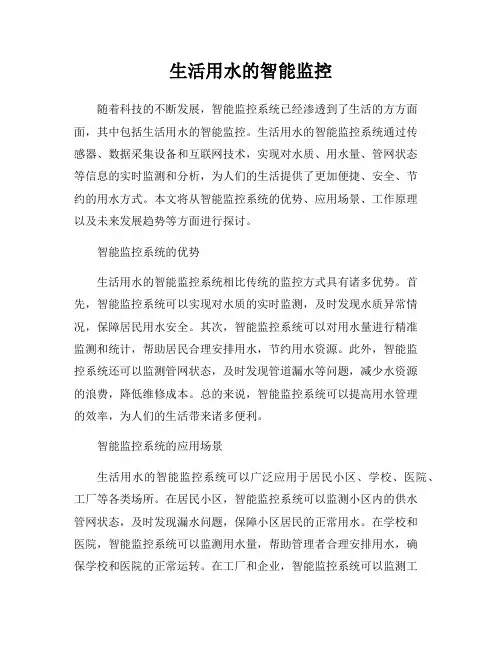 生活用水的智能监控

随着科技的不断发展，智能监控系统已经渗透到了生活的方方面面，其中包括生活用水的智能监控。生活用水的智能监控系统通过传感器、数据采集设备和互联网技术，实现对水质、用水量、管网状态等信息的实时监测和分析，为人们的生活提供了更加便捷、安全、节约的用水方式。本文将从智能监控系统的优势、应用场景、工作原理以及未来发展趋势等方面进行探讨。

智能监控系统的优势

生活用水的智能监控系统相比传统的监控方式具有诸多优势。首先，智能监控系统可以实现对水质的实时监测，及时发现水质异常情况，保障居民用水安全。其次，智能监控系统可以对用水量进行精准监测和统计，帮助居民合理安排用水，节约用水资源。此外，智能监控系统还可以监测管网状态，及时发现管道漏水等问题，减少水资源的浪费，降低维修成本。总的来说，智能监控系统可以提高用水管理的效率，为人们的生活带来诸多便利。

智能监控系统的应用场景

生活用水的智能监控系统可以广泛应用于居民小区、学校、医院、工厂等各类场所。在居民小区，智能监控系统可以监测小区内的供水管网状态，及时发现漏水问题，保障小区居民的正常用水。在学校和医院，智能监控系统可以监测用水量，帮助管理者合理安排用水，确保学校和医院的正常运转。在工厂和企业，智能监控系统可以监测工